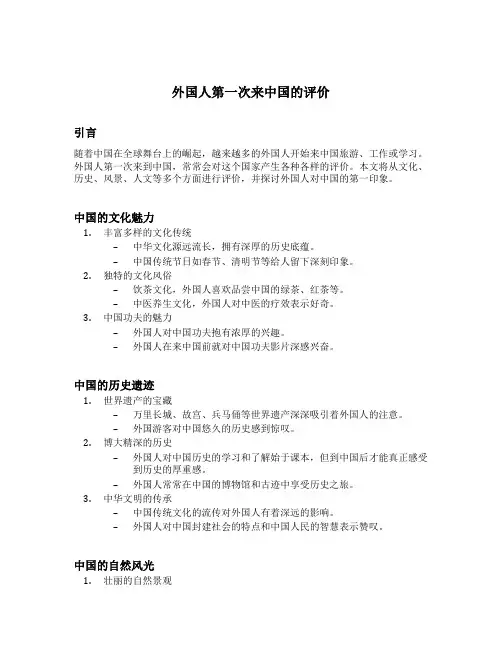 外国人第一次来中国的评价

引言

随着中国在全球舞台上的崛起，越来越多的外国人开始来中国旅游、工作或学习。外国人第一次来到中国，常常会对这个国家产生各种各样的评价。本文将从文化、历史、风景、人文等多个方面进行评价，并探讨外国人对中国的第一印象。

中国的文化魅力

1. 丰富多样的文化传统
– 中华文化源远流长，拥有深厚的历史底蕴。
– 中国传统节日如春节、清明节等给人留下深刻印象。
2. 独特的文化风俗
– 饮茶文化，外国人喜欢品尝中国的绿茶、红茶等。
– 中医养生文化，外国人对中医的疗效表示好奇。
3. 中国功夫的魅力
– 外国人对中国功夫抱有浓厚的兴趣。
– 外国人在来中国前就对中国功夫影片深感兴奋。

中国的历史遗迹

1. 世界遗产的宝藏
– 万里长城、故宫、兵马俑等世界遗产深深吸引着外国人的注意。
– 外国游客对中国悠久的历史感到惊叹。
2. 博大精深的历史
– 外国人对中国历史的学习和了解始于课本，但到中国后才能真正感受到历史的厚重感。
– 外国人常常在中国的博物馆和古迹中享受历史之旅。
3. 中华文明的传承
– 中国传统文化的流传对外国人有着深远的影响。
– 外国人对中国封建社会的特点和中国人民的智慧表示赞叹。

中国的自然风光

1. 壮丽的自然景观